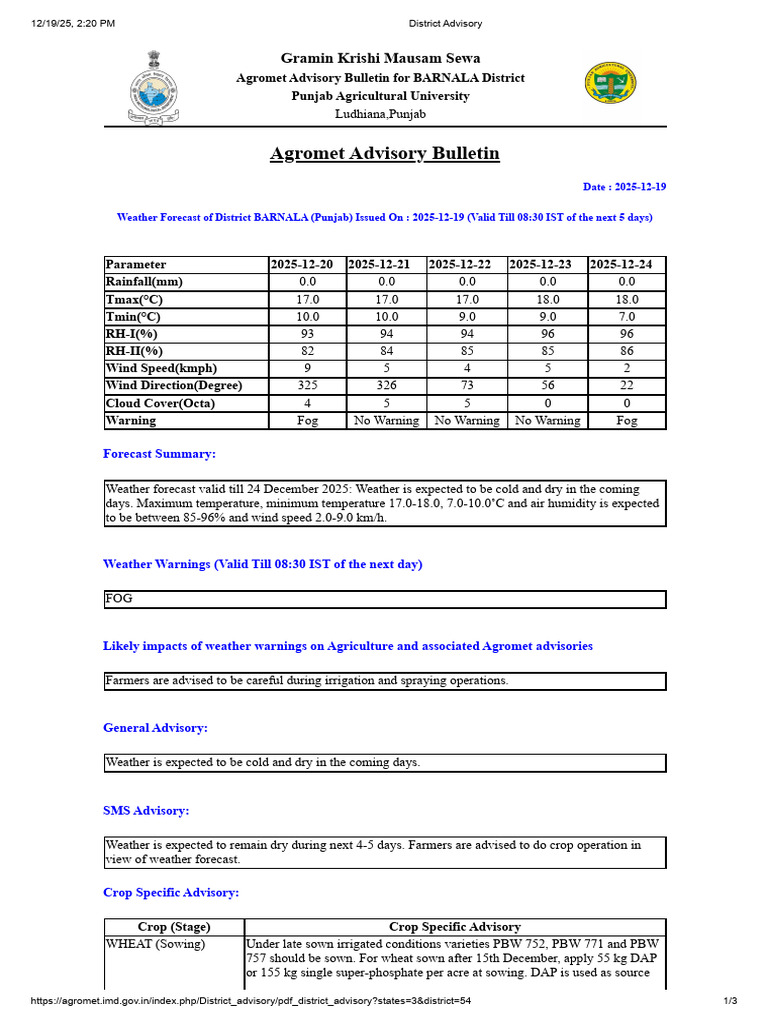 12/19/25, 2:20 PM District Advisory

Gramin Krishi Mausam Sewa
Agromet Advisory Bulletin for BARNALA District
Punjab Agricultural University
Ludhiana,Punjab

Agromet Advisory Bulletin

Date : 2025-12-19

Weather Forecast of District BARNALA (Punjab) Issued On : 2025-12-19 (Valid Till 08:30 IST of the next 5 days)

| Parameter | 2025-12-20 | 2025-12-21 | 2025-12-22 | 2025-12-23 | 2025-12-24 |
|---|---|---|---|---|---|
| Rainfall(mm) | 0.0 | 0.0 | 0.0 | 0.0 | 0.0 |
| Tmax(°C) | 17.0 | 17.0 | 17.0 | 18.0 | 18.0 |
| Tmin(°C) | 10.0 | 10.0 | 9.0 | 9.0 | 7.0 |
| RH-I(%) | 93 | 94 | 94 | 96 | 96 |
| RH-II(%) | 82 | 84 | 85 | 85 | 86 |
| Wind Speed(kmph) | 9 | 5 | 4 | 5 | 2 |
| Wind Direction(Degree) | 325 | 326 | 73 | 56 | 22 |
| Cloud Cover(Octa) | 4 | 5 | 5 | 0 | 0 |
| Warning | Fog | No Warning | No Warning | No Warning | Fog |

Forecast Summary:

Weather forecast valid till 24 December 2025: Weather is expected to be cold and dry in the coming days. Maximum temperature, minimum temperature 17.0-18.0, 7.0-10.0°C and air humidity is expected to be between 85-96% and wind speed 2.0-9.0 km/h.

Weather Warnings (Valid Till 08:30 IST of the next day)

FOG

Likely impacts of weather warnings on Agriculture and associated Agromet advisories

Farmers are advised to be careful during irrigation and spraying operations.

General Advisory:

Weather is expected to be cold and dry in the coming days.

SMS Advisory:

Weather is expected to remain dry during next 4-5 days. Farmers are advised to do crop operation in view of weather forecast.

Crop Specific Advisory:

| Crop (Stage) | Crop Specific Advisory |
|---|---|
| WHEAT (Sowing) | Under late sown irrigated conditions varieties PBW 752, PBW 771 and PBW 757 should be sown. For wheat sown after 15th December, apply 55 kg DAP or 155 kg single super-phosphate per acre at sowing. DAP is used as source |

https://agromet.imd.gov.in/index.php/District_advisory/pdf_district_advisory?states=3&district=54 1/3